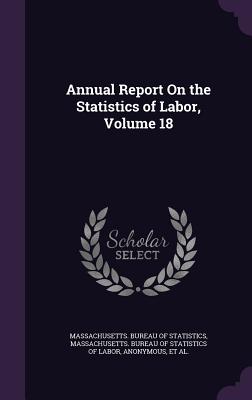 Annual Report On the Statistics of Labor, Volume 18

Scholar SELECT

MASSACHUSETTS. BUREAU OF STATISTICS, MASSACHUSETTS. BUREAU OF STATISTICS OF LABOR, ANONYMOUS, ET AL.